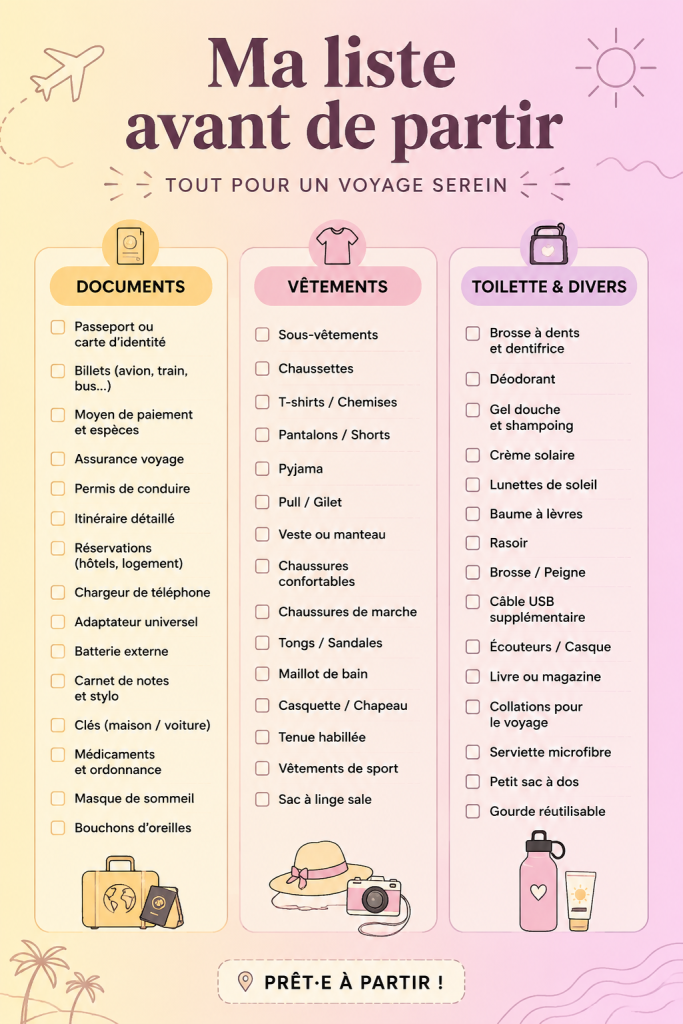 Ma liste avant de partir

TOUT POUR UN VOYAGE SEREIN

DOCUMENTS

Passeport ou carte d'identité
Billets (avion, train, bus...)
Moyen de paiement et espèces
Assurance voyage
Permis de conduire
Itinéraire détaillé
Réservations (hôtels, logement)
Chargeur de téléphone
Adaptateur universel
Batterie externe
Carnet de notes et stylo
Clés (maison / voiture)
Médicaments et ordonnance
Masque de sommeil
Bouchons d'oreilles

VÊTEMENTS

Sous-vêtements
Chaussettes
T-shirts / Chemises
Pantalons / Shorts
Pyjama
Pull / Gilet
Veste ou manteau
Chaussures confortables
Chaussures de marche
Tongs / Sandales
Maillot de bain
Casquette / Chapeau
Tenue habillée
Vêtements de sport
Sac à linge sale

TOILETTE & DIVERS

Brosse à dents et dentifrice
Déodorant
Gel douche et shampoing
Crème solaire
Lunettes de soleil
Baume à lèvres
Rasoir
Brosse / Peigne
Câble USB supplémentaire
Écouteurs / Casque
Livre ou magazine
Collations pour le voyage
Serviette microfibre
Petit sac à dos
Gourde réutilisable

PRÊT·E À PARTIR !